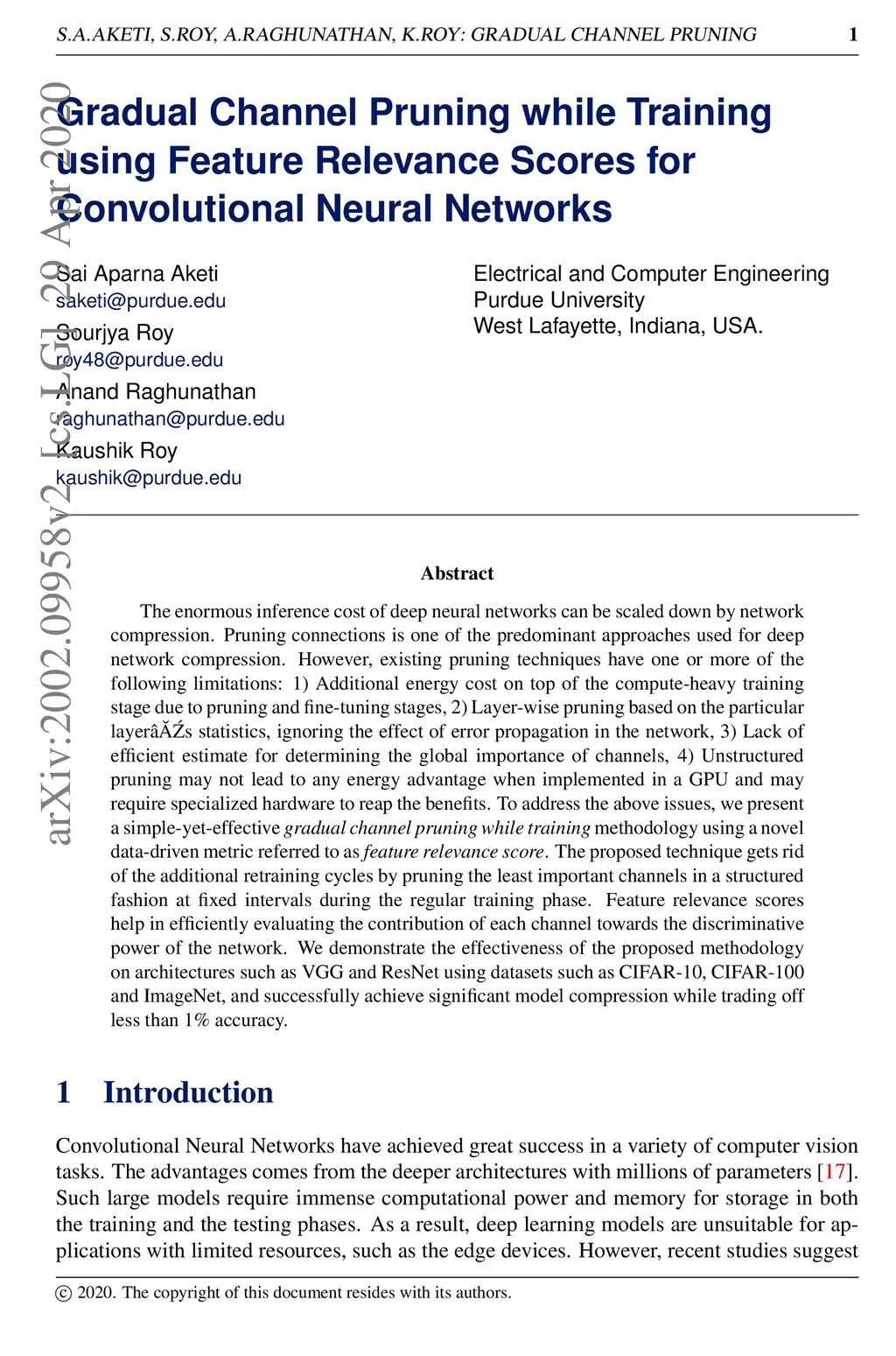 S.A.AKETI, S.ROY, A.RAGHUNATHAN, K.ROY: GRADUAL CHANNEL PRUNING 1

arXiv:2002.09958v2 [cs.LG] 29 Apr 2020

Gradual Channel Pruning while Training using Feature Relevance Scores for Convolutional Neural Networks

Sai Aparna Aketi
saketi@purdue.edu
Sourjya Roy
roy48@purdue.edu
Anand Raghunathan
raghunathan@purdue.edu
Kaushik Roy
kaushik@purdue.edu

Electrical and Computer Engineering
Purdue University
West Lafayette, Indiana, USA.

Abstract

The enormous inference cost of deep neural networks can be scaled down by network compression. Pruning connections is one of the predominant approaches used for deep network compression. However, existing pruning techniques have one or more of the following limitations: 1) Additional energy cost on top of the compute-heavy training stage due to pruning and fine-tuning stages, 2) Layer-wise pruning based on the particular layerâĂŹs statistics, ignoring the effect of error propagation in the network, 3) Lack of efficient estimate for determining the global importance of channels, 4) Unstructured pruning may not lead to any energy advantage when implemented in a GPU and may require specialized hardware to reap the benefits. To address the above issues, we present a simple-yet-effective gradual channel pruning while training methodology using a novel data-driven metric referred to as feature relevance score. The proposed technique gets rid of the additional retraining cycles by pruning the least important channels in a structured fashion at fixed intervals during the regular training phase. Feature relevance scores help in efficiently evaluating the contribution of each channel towards the discriminative power of the network. We demonstrate the effectiveness of the proposed methodology on architectures such as VGG and ResNet using datasets such as CIFAR-10, CIFAR-100 and ImageNet, and successfully achieve significant model compression while trading off less than 1% accuracy.

1 Introduction

Convolutional Neural Networks have achieved great success in a variety of computer vision tasks. The advantages comes from the deeper architectures with millions of parameters [17]. Such large models require immense computational power and memory for storage in both the training and the testing phases. As a result, deep learning models are unsuitable for applications with limited resources, such as the edge devices. However, recent studies suggest

© 2020. The copyright of this document resides with its authors.